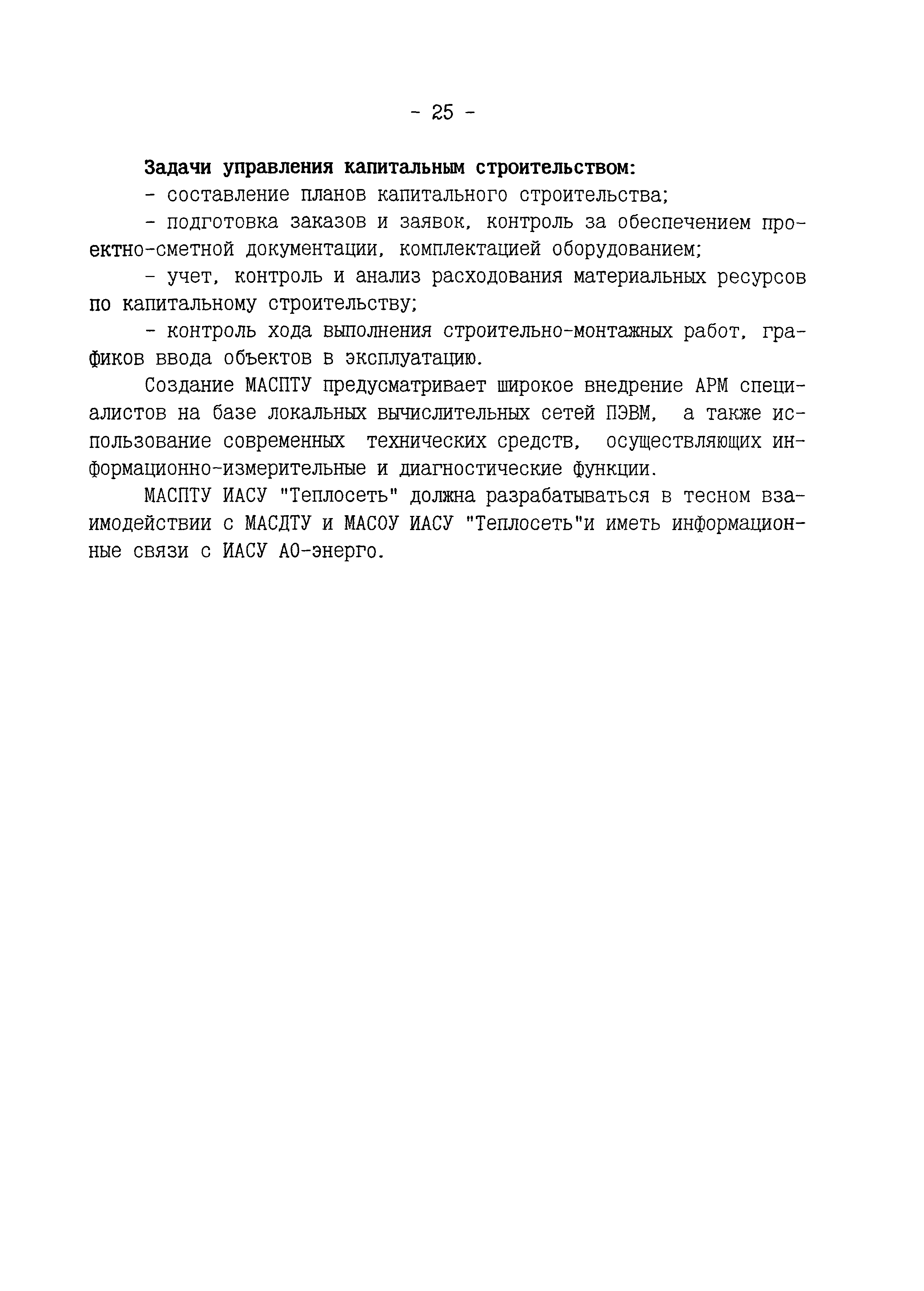 - 25 -

Задачи управления капитальным строительством:

- составление планов капитального строительства;

- подготовка заказов и заявок, контроль за обеспечением проектно-сметной документации, комплектацией оборудованием;

- учет, контроль и анализ расходования материальных ресурсов по капитальному строительству;

- контроль хода выполнения строительно-монтажных работ, графиков ввода объектов в эксплуатацию.

Создание МАСПТУ предусматривает широкое внедрение АРМ специалистов на базе локальных вычислительных сетей ПЭВМ, а также использование современных технических средств, осуществляющих информационно-измерительные и диагностические функции.

МАСПТУ ИАСУ "Теплосеть" должна разрабатываться в тесном взаимодействии с МАСДТУ и МАСОУ ИАСУ "Теплосеть"и иметь информационные связи с ИАСУ АО-энерго.